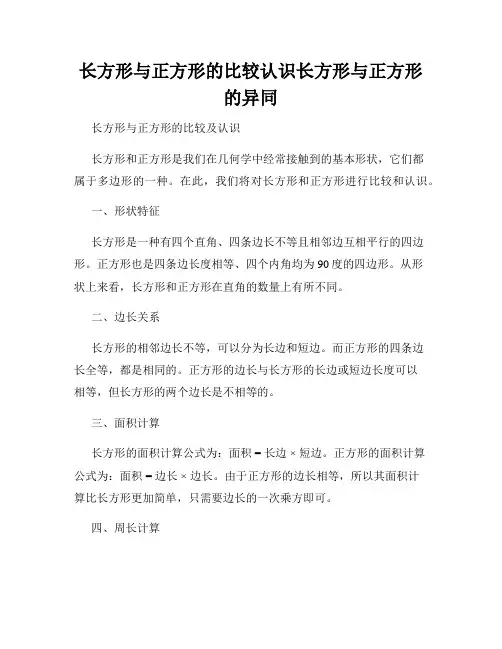 长方形与正方形的比较认识长方形与正方形的异同

长方形与正方形的比较及认识

长方形和正方形是我们在几何学中经常接触到的基本形状，它们都属于多边形的一种。在此，我们将对长方形和正方形进行比较和认识。

一、形状特征

长方形是一种有四个直角、四条边长不等且相邻边互相平行的四边形。正方形也是四条边长度相等、四个内角均为90度的四边形。从形状上来看，长方形和正方形在直角的数量上有所不同。

二、边长关系

长方形的相邻边长不等，可以分为长边和短边。而正方形的四条边长全等，都是相同的。正方形的边长与长方形的长边或短边长度可以相等，但长方形的两个边长是不相等的。

三、面积计算

长方形的面积计算公式为：面积 = 长边 × 短边。正方形的面积计算公式为：面积 = 边长 × 边长。由于正方形的边长相等，所以其面积计算比长方形更加简单，只需要边长的一次乘方即可。

四、周长计算